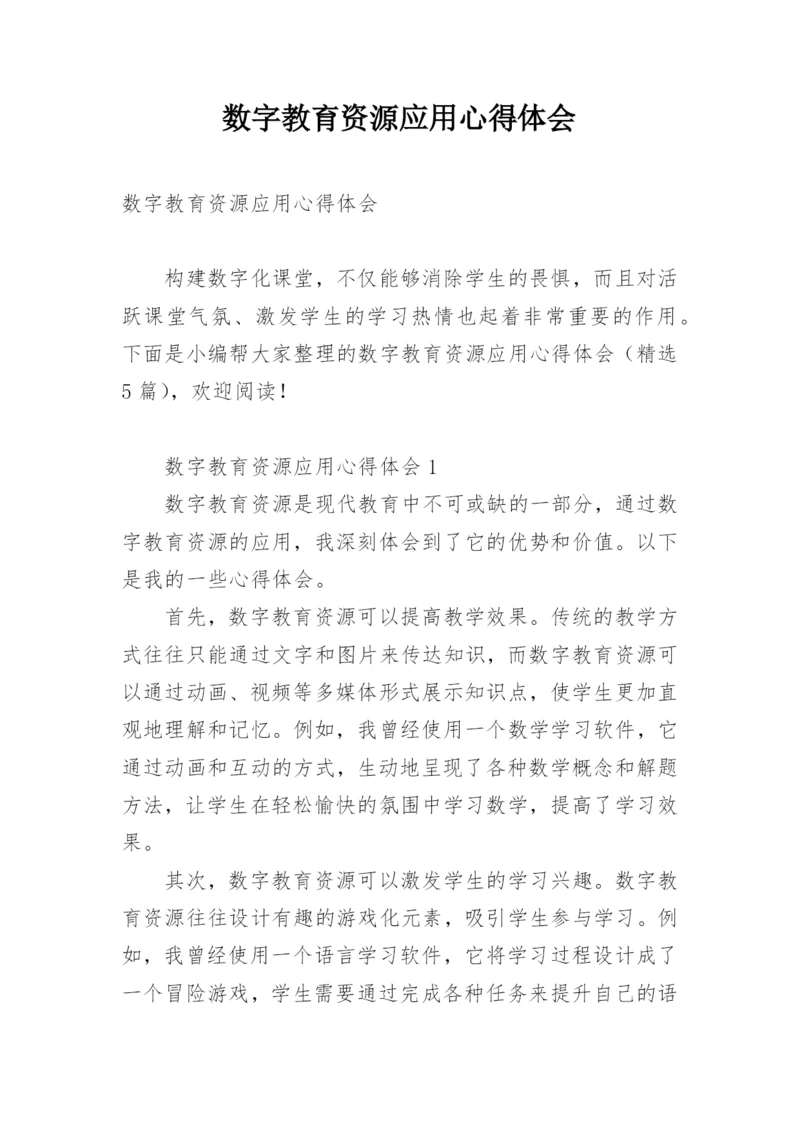 数字教育资源应用心得体会

数字教育资源应用心得体会

构建数字化课堂，不仅能够消除学生的畏惧，而且对活跃课堂气氛、激发学生的学习热情也起着非常重要的作用。下面是小编帮大家整理的数字教育资源应用心得体会（精选5篇），欢迎阅读！

数字教育资源应用心得体会1

数字教育资源是现代教育中不可或缺的一部分，通过数字教育资源的应用，我深刻体会到了它的优势和价值。以下是我的一些心得体会。

首先，数字教育资源可以提高教学效果。传统的教学方式往往只能通过文字和图片来传达知识，而数字教育资源可以通过动画、视频等多媒体形式展示知识点，使学生更加直观地理解和记忆。例如，我曾经使用一个数学学习软件，它通过动画和互动的方式，生动地呈现了各种数学概念和解题方法，让学生在轻松愉快的氛围中学习数学，提高了学习效果。

其次，数字教育资源可以激发学生的学习兴趣。数字教育资源往往设计有趣的游戏化元素，吸引学生参与学习。例如，我曾经使用一个语言学习软件，它将学习过程设计成了一个冒险游戏，学生需要通过完成各种任务来提升自己的语